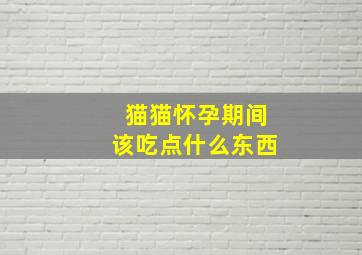 猫猫怀孕期间
该吃点什么东西